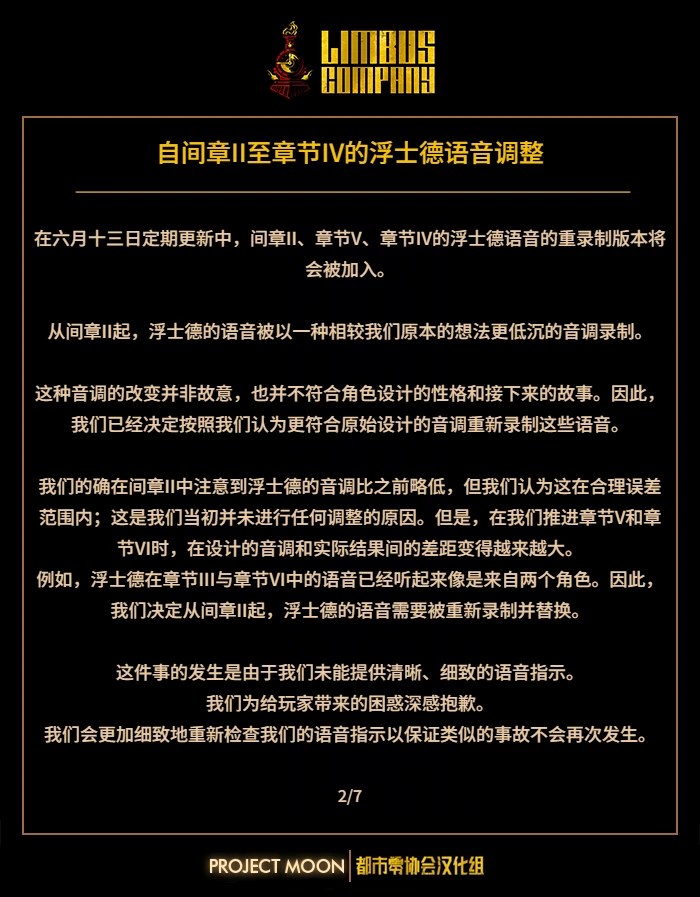 LIMBUS COMPANY

自间章II至章节IV的浮士德语音调整

在六月十三日定期更新中，间章II、章节V、章节IV的浮士德语音的重录制版本将会被加入。

从间章II起，浮士德的语音被以一种相较我们原本的想法更低沉的音调录制。

这种音调的改变并非故意，也并不符合角色设计的性格和接下来的故事。因此，我们已经决定按照我们认为更符合原始设计的音调重新录制这些语音。

我们的确在间章II中注意到浮士德的音调比之前略低，但我们认为这在合理误差范围内；这是我们当初并未进行任何调整的原因。但是，在我们推进章节V和章节VI时，在设计的音调和实际结果间的差距变得越来越大。
例如，浮士德在章节III与章节VI中的语音已经听起来像是来自两个角色。因此，我们决定从间章II起，浮士德的语音需要被重新录制并替换。

这件事的发生是由于我们未能提供清晰、细致的语音指示。
我们为给玩家带来的困惑深感抱歉。
我们会更加细致地重新检查我们的语音指示以保证类似的事故不会再次发生。

2/7

PROJECT MOON | 都市零协会汉化组